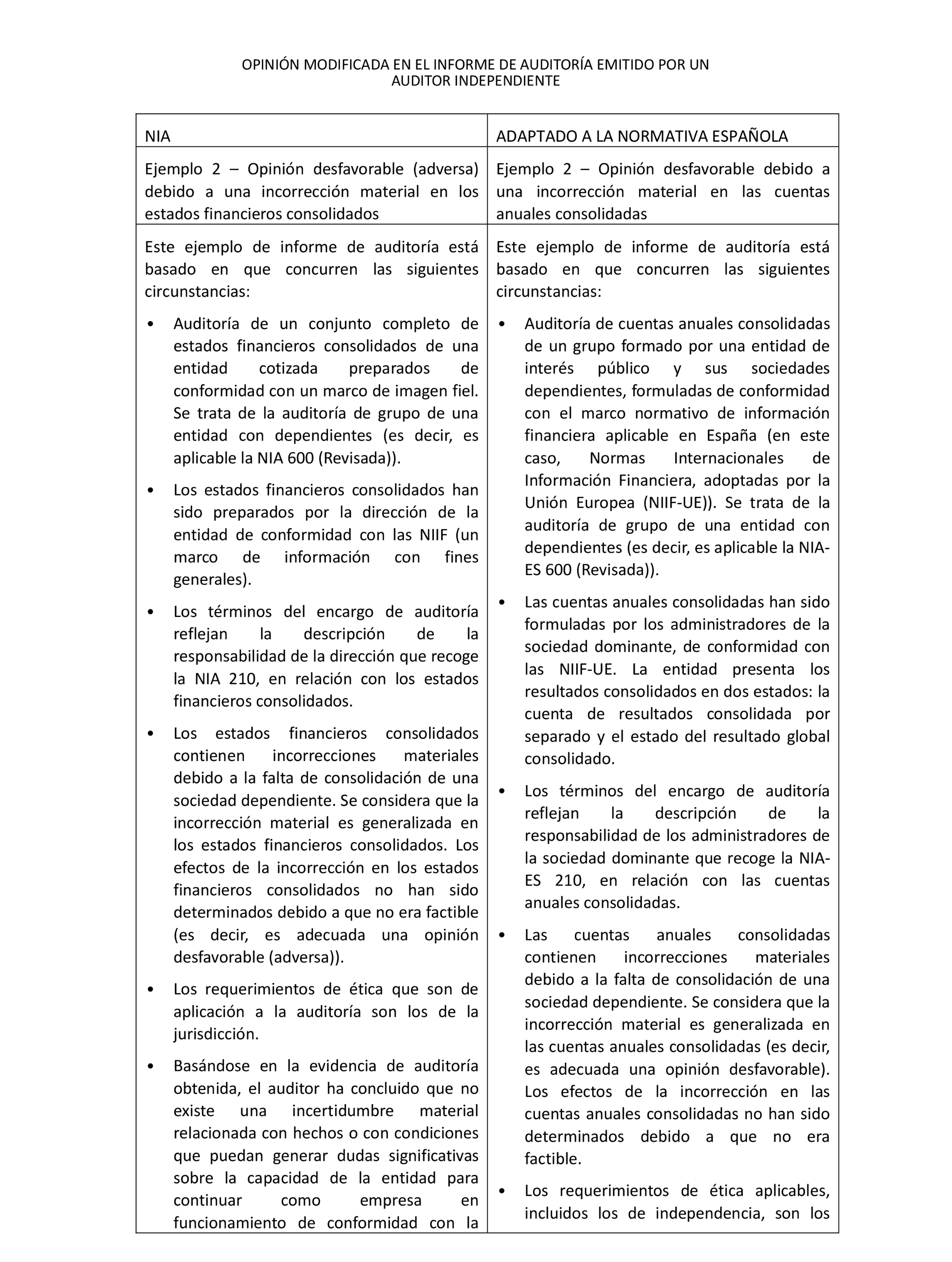 OPINIÓN MODIFICADA EN EL INFORME DE AUDITORÍA EMITIDO POR UN AUDITOR INDEPENDIENTE

| NIA | ADAPTADO A LA NORMATIVA ESPAÑOLA |
|---|---|
| Ejemplo 2 – Opinión desfavorable (adversa) debido a una incorrección material en los estados financieros consolidados | Ejemplo 2 – Opinión desfavorable debido a una incorrección material en las cuentas anuales consolidadas |
| Este ejemplo de informe de auditoría está basado en que concurren las siguientes circunstancias: • Auditoría de un conjunto completo de estados financieros consolidados de una entidad cotizada preparados de conformidad con un marco de imagen fiel. Se trata de la auditoría de grupo de una entidad con dependientes (es decir, es aplicable la NIA 600 (Revisada)). • Los estados financieros consolidados han sido preparados por la dirección de la entidad de conformidad con las NIIF (un marco de información con fines generales). • Los términos del encargo de auditoría reflejan la descripción de la responsabilidad de la dirección que recoge la NIA 210, en relación con los estados financieros consolidados. • Los estados financieros consolidados contienen incorrecciones materiales debido a la falta de consolidación de una sociedad dependiente. Se considera que la incorrección material es generalizada en los estados financieros consolidados. Los efectos de la incorrección en los estados financieros consolidados no han sido determinados debido a que no era factible (es decir, es adecuada una opinión desfavorable (adversa)). • Los requerimientos de ética que son de aplicación a la auditoría son los de la jurisdicción. • Basándose en la evidencia de auditoría obtenida, el auditor ha concluido que no existe una incertidumbre material relacionada con hechos o con condiciones que puedan generar dudas significativas sobre la capacidad de la entidad para continuar como empresa en funcionamiento de conformidad con la | Este ejemplo de informe de auditoría está basado en que concurren las siguientes circunstancias: • Auditoría de cuentas anuales consolidadas de un grupo formado por una entidad de interés público y sus sociedades dependientes, formuladas de conformidad con el marco normativo de información financiera aplicable en España (en este caso, Normas Internacionales de Información Financiera, adoptadas por la Unión Europea (NIIF-UE)). Se trata de la auditoría de grupo de una entidad con dependientes (es decir, es aplicable la NIA-ES 600 (Revisada)). • Las cuentas anuales consolidadas han sido formuladas por los administradores de la sociedad dominante, de conformidad con las NIIF-UE. La entidad presenta los resultados consolidados en dos estados: la cuenta de resultados consolidada por separado y el estado del resultado global consolidado. • Los términos del encargo de auditoría reflejan la descripción de la responsabilidad de los administradores de la sociedad dominante que recoge la NIA-ES 210, en relación con las cuentas anuales consolidadas. • Las cuentas anuales consolidadas contienen incorrecciones materiales debido a la falta de consolidación de una sociedad dependiente. Se considera que la incorrección material es generalizada en las cuentas anuales consolidadas (es decir, es adecuada una opinión desfavorable). Los efectos de la incorrección en las cuentas anuales consolidadas no han sido determinados debido a que no era factible. • Los requerimientos de ética aplicables, incluidos los de independencia, son los |